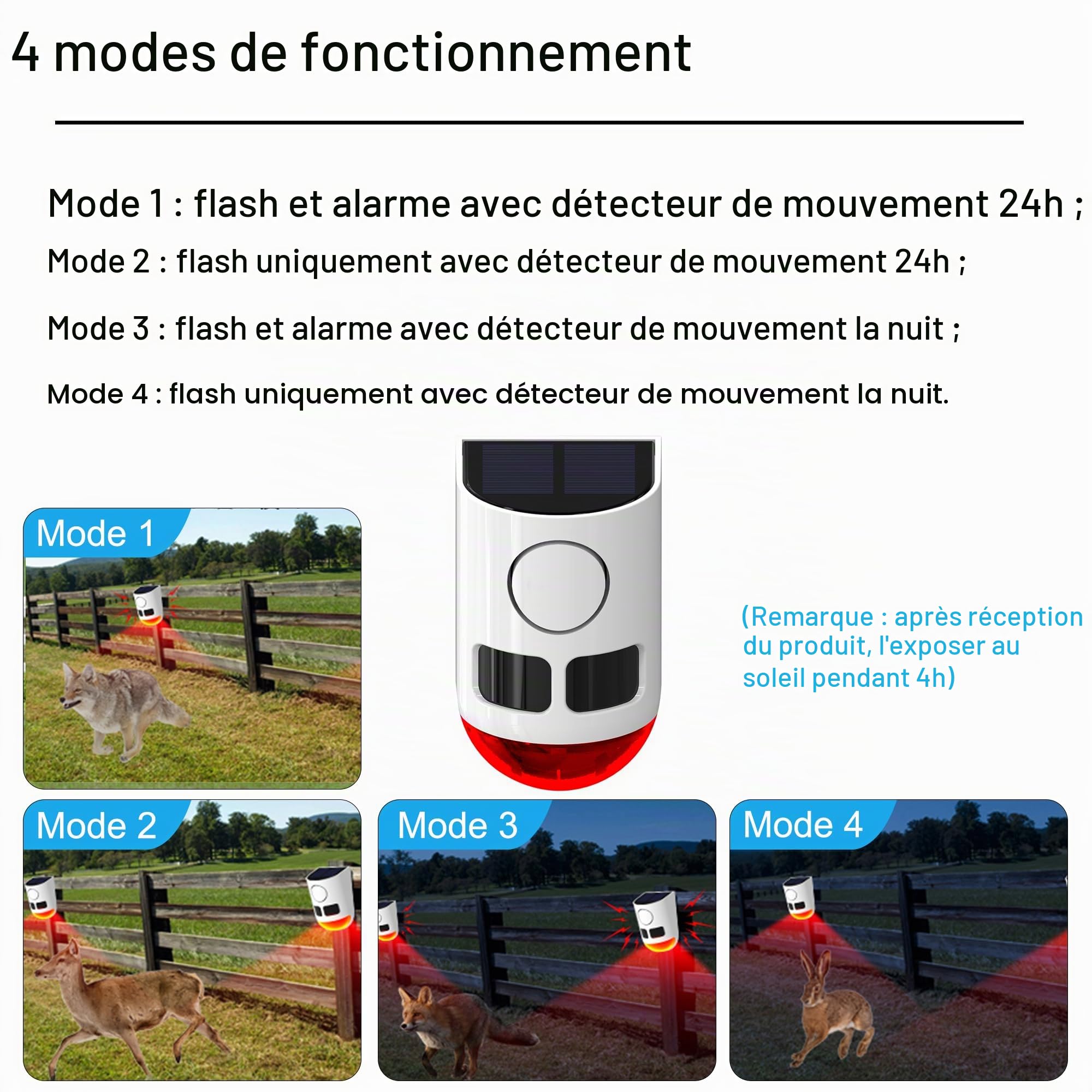 4 modes de fonctionnement

Mode 1 : flash et alarme avec détecteur de mouvement 24h ;

Mode 2 : flash uniquement avec détecteur de mouvement 24h ;

Mode 3 : flash et alarme avec détecteur de mouvement la nuit ;

Mode 4 : flash uniquement avec détecteur de mouvement la nuit.

Mode 1

(Remarque : après réception du produit, l'exposer au soleil pendant 4h)

Mode 2

Mode 3

Mode 4